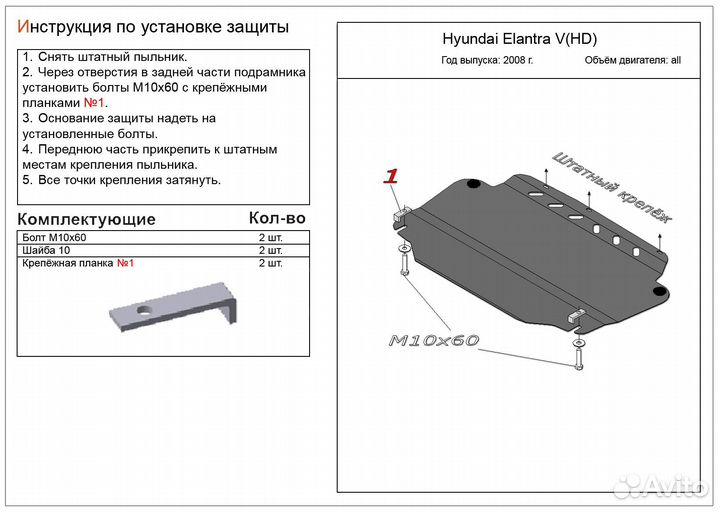 Инструкция по установке защиты

1. Снять штатный пыльник.
2. Через отверстия в задней части подрамника установить болты М10х60 с крепёжными планками №1.
3. Основание защиты надеть на установленные болты.
4. Переднюю часть прикрепить к штатным местам крепления пыльника.
5. Все точки крепления затянуть.

| Комплектующие | Кол-во |
|---|---|
| Болт М10х60 | 2 шт. |
| Шайба 10 | 2 шт. |
| Крепёжная планка №1 | 2 шт. |

Hyundai Elantra V(HD)

Год выпуска: 2008 г.

Объём двигателя: all

1

Штатный крепёж

M10x60

Avito